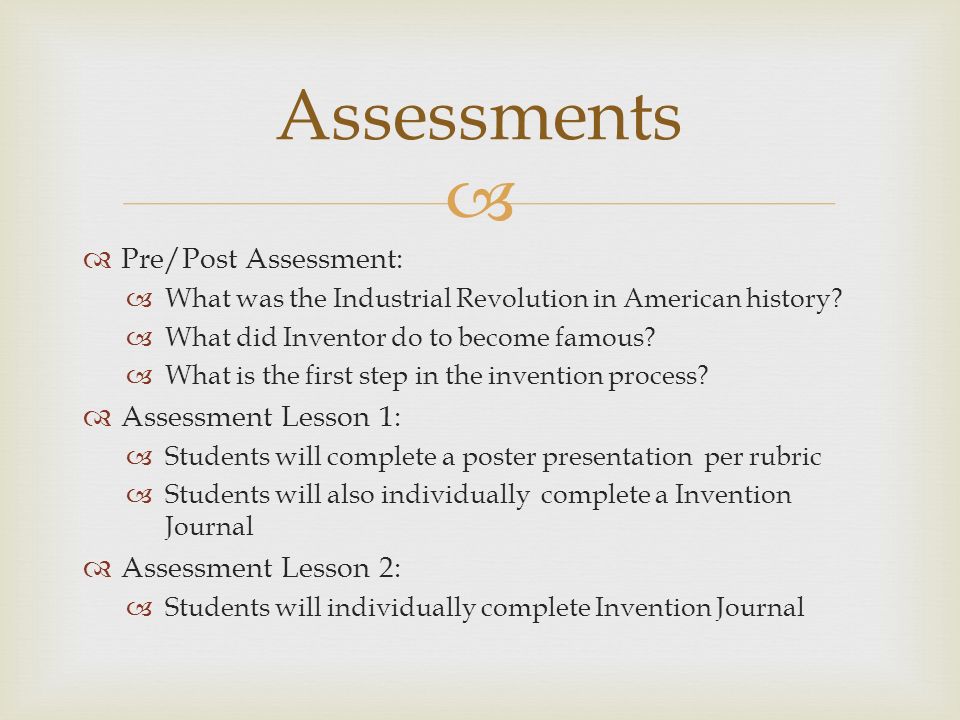 Assessments

Pre/Post Assessment:
What was the Industrial Revolution in American history?
What did Inventor do to become famous?
What is the first step in the invention process?

Assessment Lesson 1:
Students will complete a poster presentation per rubric
Students will also individually complete a Invention Journal

Assessment Lesson 2:
Students will individually complete Invention Journal